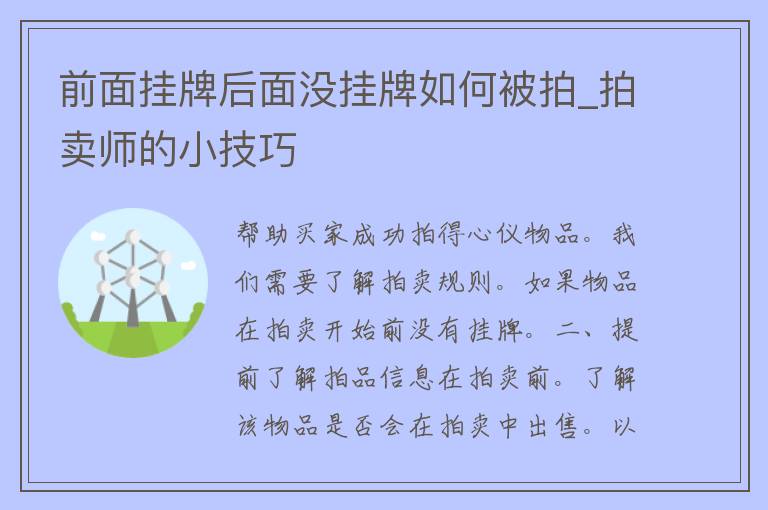 前面挂牌后面没挂牌如何被拍_拍卖师的小技巧

帮助买家成功拍得心仪物品。我们需要了解拍卖规则。如果物品在拍卖开始前没有挂牌。二、提前了解拍品信息在拍卖前。了解该物品是否会在拍卖中出售。以